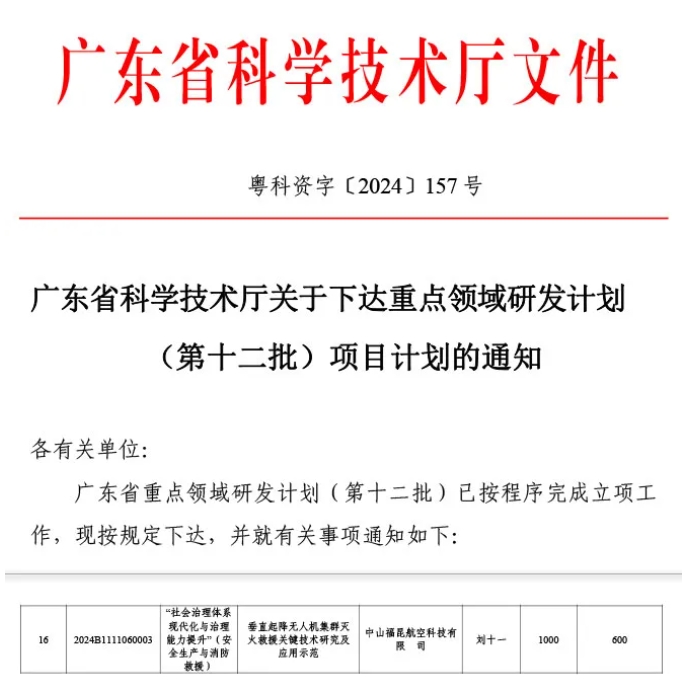 广东省科学技术厅文件

粤科资字〔2024〕157号

广东省科学技术厅关于下达重点领域研发计划（第十二批）项目计划的通知

各有关单位:

广东省重点领域研发计划（第十二批）已按程序完成立项工作，现按规定下达，并就有关事项通知如下:

| 16 | 2024B1111060003 | “社会治理体系现代化与治理能力提升”（安全生产与消防救援） | 垂直起降无人机集群灭火救援关键技术研究及应用示范 | 中山福昆航空科技有限公司 | 刘十一 | 1000 | 600 |